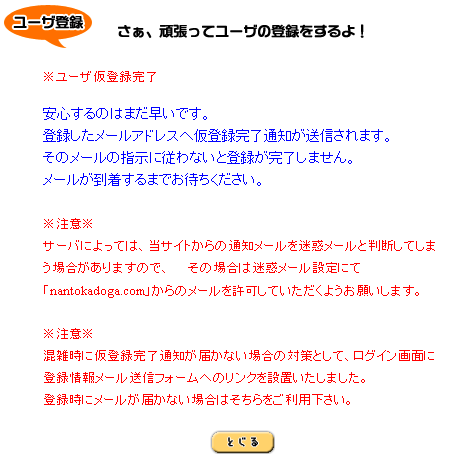 ユーザ登録

さぁ、頑張ってユーザの登録をするよ！

※ユーザ仮登録完了

安心するのはまだ早いです。
登録したメールアドレスへ仮登録完了通知が送信されます。
そのメールの指示に従わないと登録が完了しません。
メールが到着するまでお待ちください。

※注意※
サーバによっては、当サイトからの通知メールを迷惑メールと判断してしまう場合がありますので、　その場合は迷惑メール設定にて「nantokadoga.com」からのメールを許可していただくようお願いします。

※注意※
混雑時に仮登録完了通知が届かない場合の対策として、ログイン画面に登録情報メール送信フォームへのリンクを設置いたしました。
登録時にメールが届かない場合はそちらをご利用下さい。

とじる